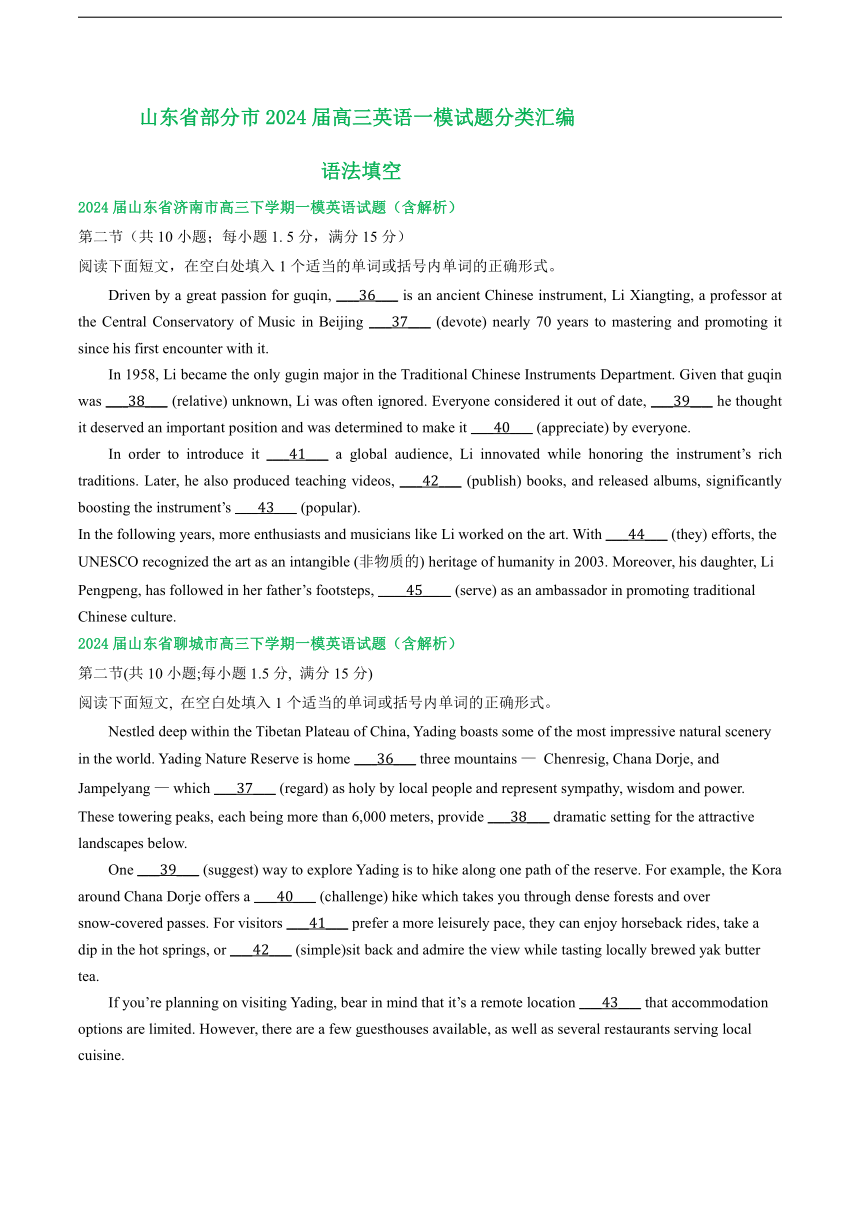 山东省部分市 2024 届高三英语一模试题分类汇编

语法填空

2024 届山东省济南市高三下学期一模英语试题（含解析）

第二节（共 10 小题；每小题 1. 5 分，满分 15 分）

阅读下面短文，在空白处填入 1 个适当的单词或括号内单词的正确形式。

Driven by a great passion for guqin, ___36___ is an ancient Chinese instrument, Li Xiangting, a professor at the Central Conservatory of Music in Beijing ___37___ (devote) nearly 70 years to mastering and promoting it since his first encounter with it.

In 1958, Li became the only gugin major in the Traditional Chinese Instruments Department. Given that guqin was ___38___ (relative) unknown, Li was often ignored. Everyone considered it out of date, ___39___ he thought it deserved an important position and was determined to make it ___40___ (appreciate) by everyone.

In order to introduce it ___41___ a global audience, Li innovated while honoring the instrument's rich traditions. Later, he also produced teaching videos, ___42___ (publish) books, and released albums, significantly boosting the instrument's ___43___ (popular).

In the following years, more enthusiasts and musicians like Li worked on the art. With ___44___ (they) efforts, the UNESCO recognized the art as an intangible (非物质的) heritage of humanity in 2003. Moreover, his daughter, Li Pengpeng, has followed in her father's footsteps, ___45___ (serve) as an ambassador in promoting traditional Chinese culture.

2024 届山东省聊城市高三下学期一模英语试题（含解析）

第二节(共 10 小题;每小题 1.5 分, 满分 15 分)

阅读下面短文, 在空白处填入 1 个适当的单词或括号内单词的正确形式。

Nestled deep within the Tibetan Plateau of China, Yading boasts some of the most impressive natural scenery in the world. Yading Nature Reserve is home ___36___ three mountains — Chenresig, Chana Dorje, and Jampelyang — which ___37___ (regard) as holy by local people and represent sympathy, wisdom and power. These towering peaks, each being more than 6,000 meters, provide ___38___ dramatic setting for the attractive landscapes below.

One ___39___ (suggest) way to explore Yading is to hike along one path of the reserve. For example, the Kora around Chana Dorje offers a ___40___ (challenge) hike which takes you through dense forests and over snow-covered passes. For visitors ___41___ prefer a more leisurely pace, they can enjoy horseback rides, take a dip in the hot springs, or ___42___ (simple)sit back and admire the view while tasting locally brewed yak butter tea.

If you're planning on visiting Yading, bear in mind that it's a remote location ___43___ that accommodation options are limited. However, there are a few guesthouses available, as well as several restaurants serving local cuisine.